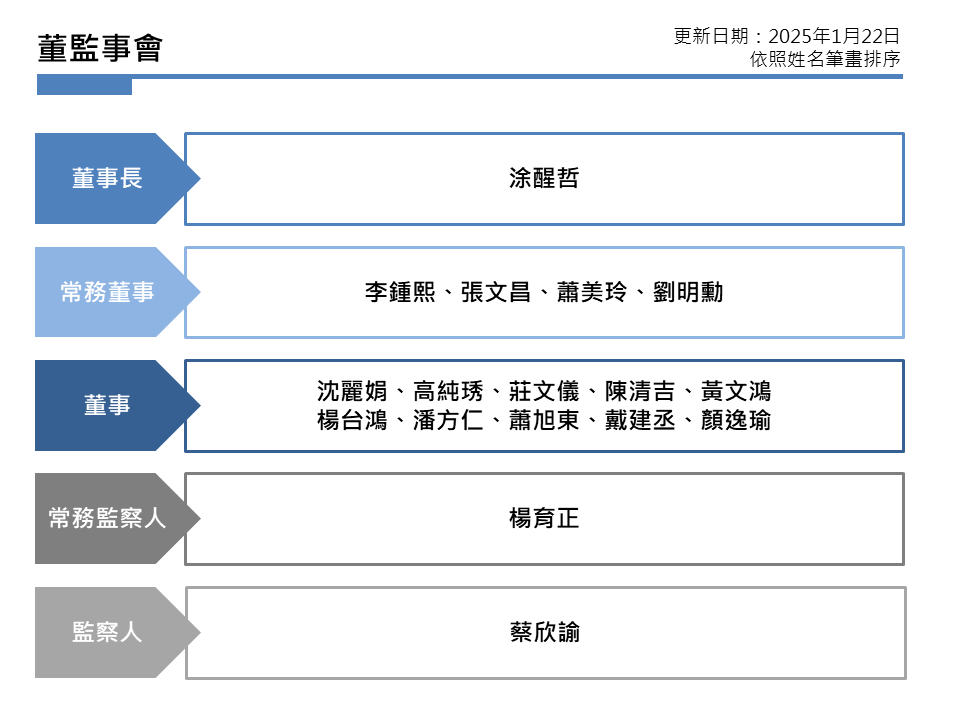 董監事會

更新日期：2025年1月22日
依照姓名筆畫排序

董事長

涂醒哲

常務董事

李鍾熙、張文昌、蕭美玲、劉明勳

董事

沈麗娟、高純琇、莊文儀、陳清吉、黃文鴻
楊台鴻、潘方仁、蕭旭東、戴建丞、顏逸瑜

常務監察人

楊育正

監察人

蔡欣諭